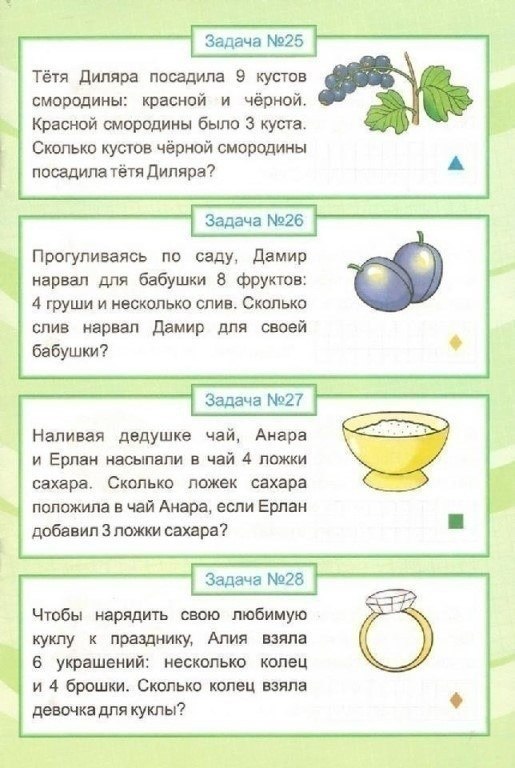 Задача №25

Тётя Диляра посадила 9 кустов смородины: красной и чёрной. Красной смородины было 3 куста. Сколько кустов чёрной смородины посадила тётя Диляра?

Задача №26

Прогуливаясь по саду, Дамир нарвал для бабушки 8 фруктов: 4 груши и несколько слив. Сколько слив нарвал Дамир для своей бабушки?

Задача №27

Наливая дедушке чай, Анара и Ерлан насыпали в чай 4 ложки сахара. Сколько ложек сахара положила в чай Анара, если Ерлан добавил 3 ложки сахара?

Задача №28

Чтобы нарядить свою любимую куклу к празднику, Алия взяла 6 украшений: несколько колец и 4 брошки. Сколько колец взяла девочка для куклы?